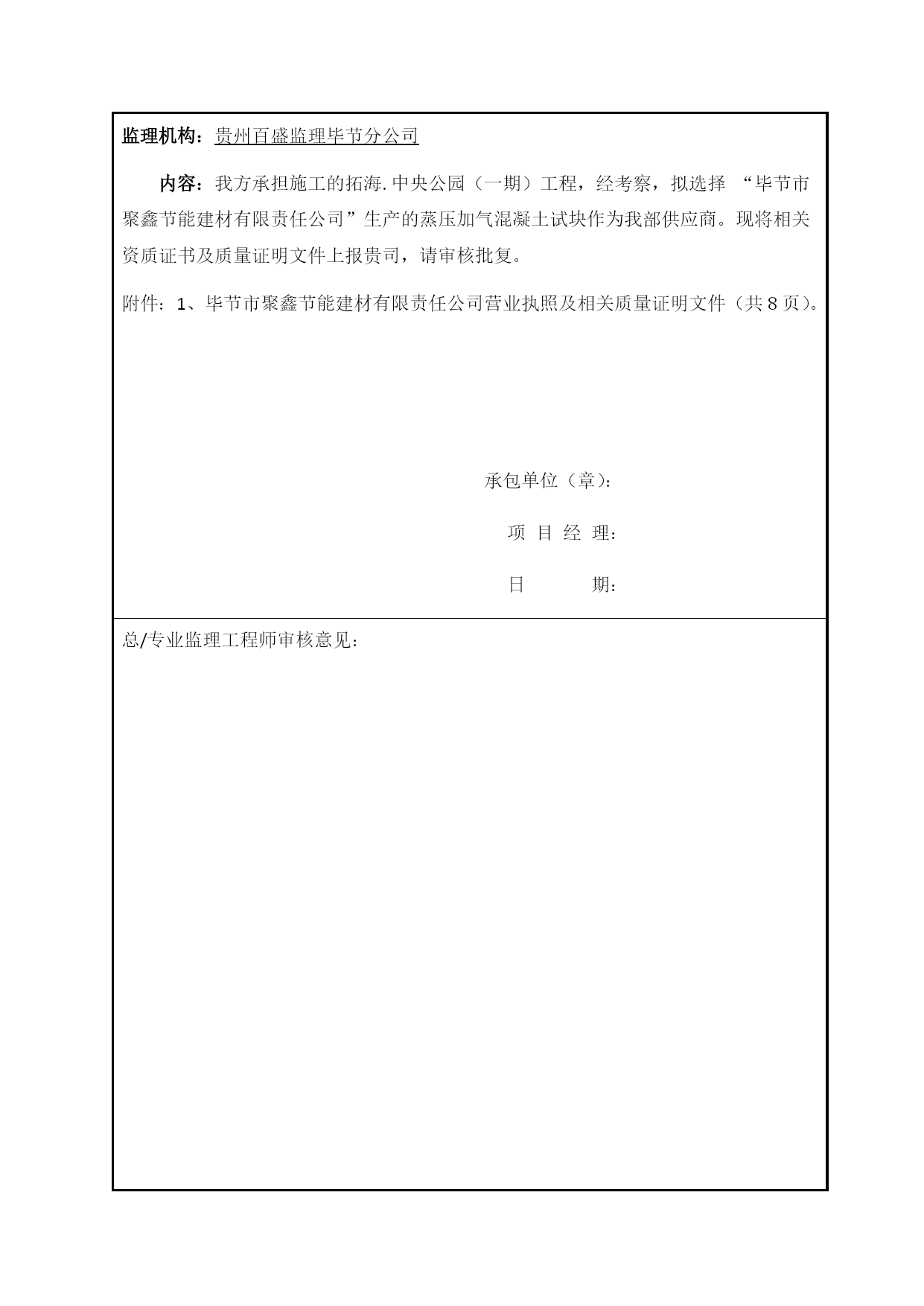 监理机构：贵州百盛监理毕节分公司

内容：我方承担施工的拓海.中央公园（一期）工程，经考察，拟选择 “毕节市聚鑫节能建材有限责任公司”生产的蒸压加气混凝土试块作为我部供应商。现将相关资质证书及质量证明文件上报贵司，请审核批复。

附件：1、毕节市聚鑫节能建材有限责任公司营业执照及相关质量证明文件（共8页）。

承包单位（章）：

项 目 经 理：

日 期：

总/专业监理工程师审核意见：